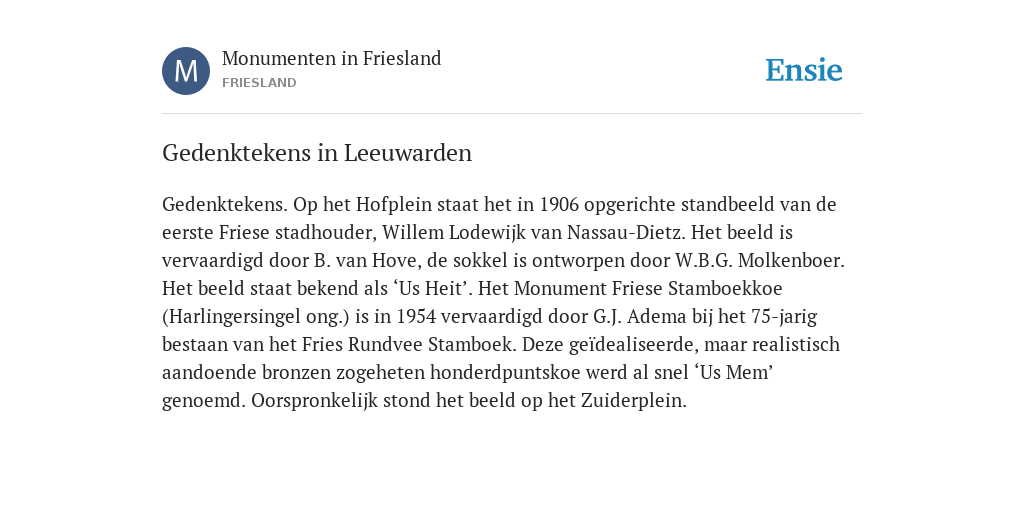 M

Monumenten in Friesland
FRIESLAND

Ensie

Gedenktekens in Leeuwarden

Gedenktekens. Op het Hofplein staat het in 1906 opgerichte standbeeld van de eerste Friese stadhouder, Willem Lodewijk van Nassau-Dietz. Het beeld is vervaardigd door B. van Hove, de sokkel is ontworpen door W.B.G. Molkenboer. Het beeld staat bekend als ‘Us Heit’. Het Monument Friese Stamboekkoe (Harlingersingel ong.) is in 1954 vervaardigd door G.J. Adema bij het 75-jarig bestaan van het Fries Rundvee Stamboek. Deze geïdealiseerde, maar realistisch aandoende bronzen zogeheten honderdpuntskoe werd al snel ‘Us Mem’ genoemd. Oorspronkelijk stond het beeld op het Zuiderplein.